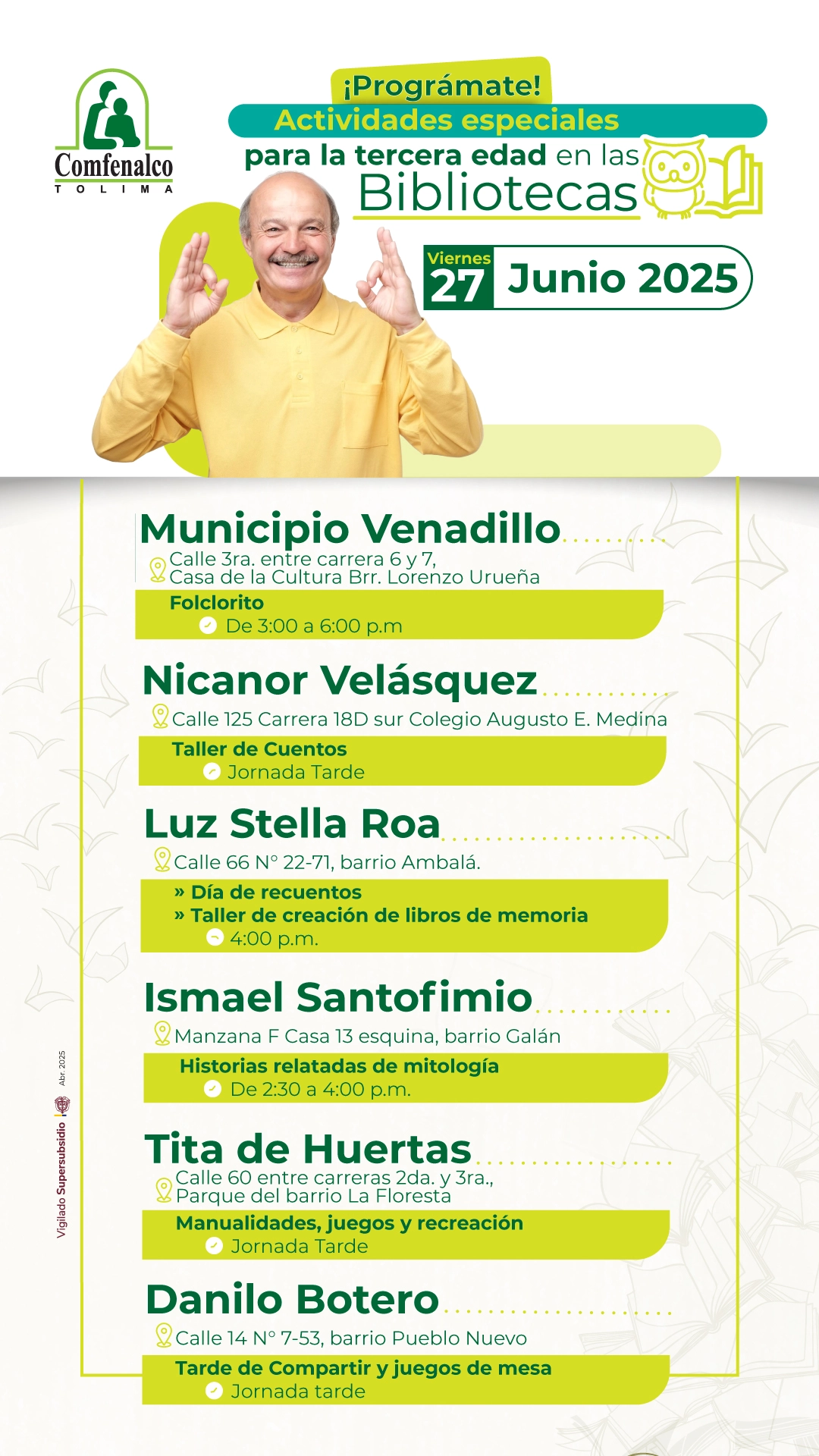 Comfenalco
TOLIMA

¡Prográmate!
Actividades especiales
para la tercera edad en las
Bibliotecas

Viernes
27 Junio 2025

Municipio Venadillo
Calle 3ra. entre carrera 6 y 7, Casa de la Cultura Brr. Lorenzo Urueña
Folclorito
De 3:00 a 6:00 p.m

Nicanor Velásquez
Calle 125 Carrera 18D sur Colegio Augusto E. Medina
Taller de Cuentos
Jornada Tarde

Luz Stella Roa
Calle 66 N° 22-71, barrio Ambalá.
» Día de recuentos
» Taller de creación de libros de memoria
4:00 p.m.

Ismael Santofimio
Manzana F Casa 13 esquina, barrio Galán
Historias relatadas de mitología
De 2:30 a 4:00 p.m.

Tita de Huertas
Calle 60 entre carreras 2da. y 3ra., Parque del barrio La Floresta
Manualidades, juegos y recreación
Jornada Tarde

Danilo Botero
Calle 14 N° 7-53, barrio Pueblo Nuevo
Tarde de Compartir y juegos de mesa
Jornada tarde

Vigilado Supersubsidio Abr. 2025